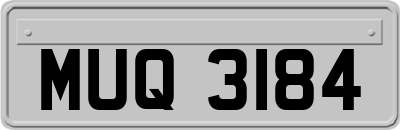 MUQ 3184